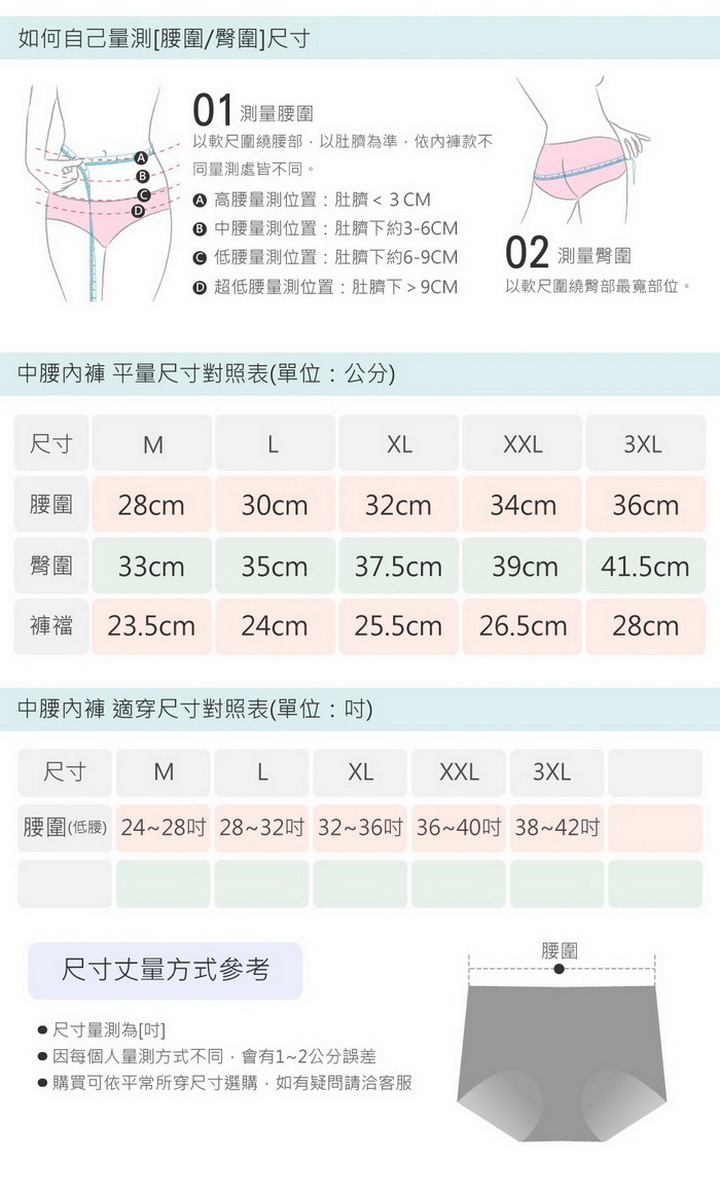 如何自己量測[腰圍/臀圍]尺寸

A
B
C
D

01 測量腰圍
以軟尺圍繞腰部，以肚臍為準，依內褲款不同量測處皆不同。
A 高腰量測位置：肚臍 < 3 CM
B 中腰量測位置：肚臍下約3-6CM
C 低腰量測位置：肚臍下約6-9CM
D 超低腰量測位置：肚臍下 > 9CM

02 測量臀圍
以軟尺圍繞臀部最寬部位。

中腰內褲 平量尺寸對照表(單位：公分)

| 尺寸 | M | L | XL | XXL | 3XL |
|---|---|---|---|---|---|
| 腰圍 | 28cm | 30cm | 32cm | 34cm | 36cm |
| 臀圍 | 33cm | 35cm | 37.5cm | 39cm | 41.5cm |
| 褲襠 | 23.5cm | 24cm | 25.5cm | 26.5cm | 28cm |

中腰內褲 適穿尺寸對照表(單位：吋)

| 尺寸 | M | L | XL | XXL | 3XL | |
|---|---|---|---|---|---|---|
| 腰圍(低腰) | 24~28吋 | 28~32吋 | 32~36吋 | 36~40吋 | 38~42吋 | |
| | | | | | | |

尺寸丈量方式參考

● 尺寸量測為[吋]
● 因每個人量測方式不同，會有1~2公分誤差
● 購買可依平常所穿尺寸選購，如有疑問請洽客服

腰圍